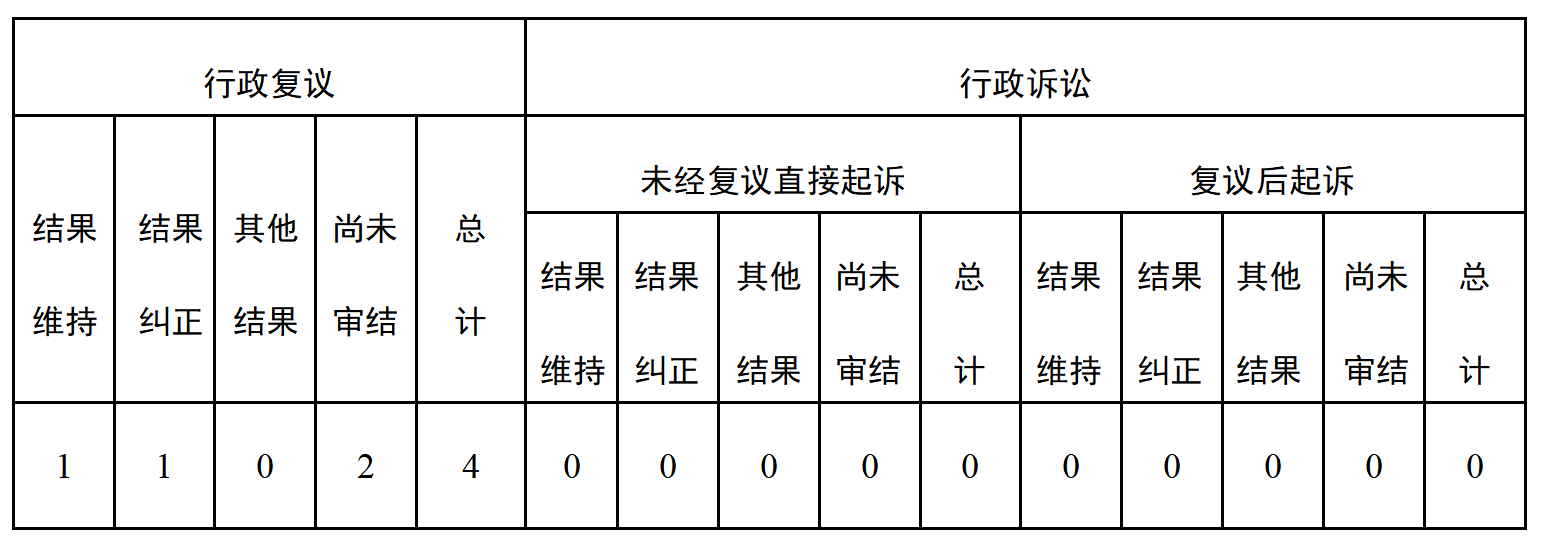 | 行政复议 | | | | | 行政诉讼 | | | | | | | | | |
|---|---|---|---|---|---|---|---|---|---|---|---|---|---|---|
| 结果维持 | 结果纠正 | 其他结果 | 尚未审结 | 总计 | 未经复议直接起诉 | | | | | 复议后起诉 | | | | |
| | | | | | 结果维持 | 结果纠正 | 其他结果 | 尚未审结 | 总计 | 结果维持 | 结果纠正 | 其他结果 | 尚未审结 | 总计 |
| 1 | 1 | 0 | 2 | 4 | 0 | 0 | 0 | 0 | 0 | 0 | 0 | 0 | 0 | 0 |